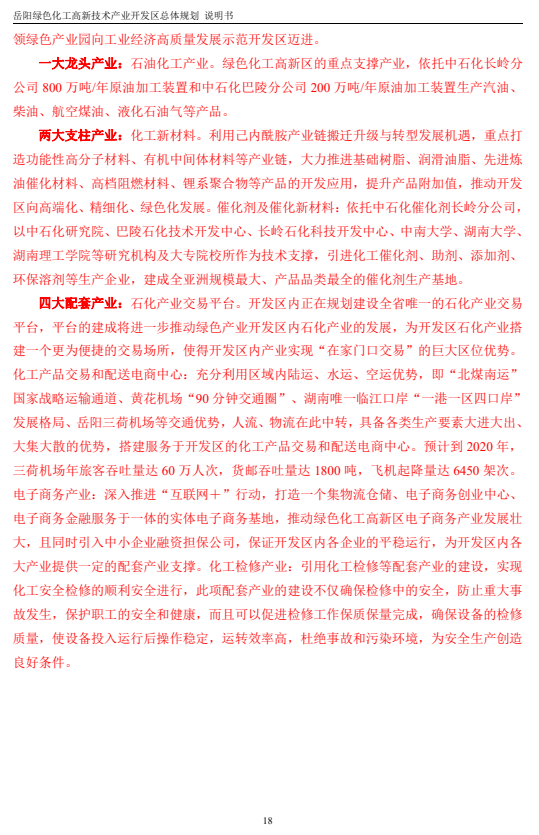 岳阳绿色化工高新技术产业开发区总体规划 说明书

领绿色产业园向工业经济高质量发展示范开发区迈进。

一大龙头产业：石油化工产业。绿色化工高新区的重点支撑产业，依托中石化长岭分公司 800 万吨/年原油加工装置和中石化巴陵分公司 200 万吨/年原油加工装置生产汽油、柴油、航空煤油、液化石油气等产品。

两大支柱产业：化工新材料。利用己内酰胺产业链搬迁升级与转型发展机遇，重点打造功能性高分子材料、有机中间体材料等产业链，大力推进基础树脂、润滑油脂、先进炼油催化材料、高档阻燃材料、锂系聚合物等产品的开发应用，提升产品附加值，推动开发区向高端化、精细化、绿色化发展。催化剂及催化新材料：依托中石化催化剂长岭分公司，以中石化研究院、巴陵石化技术开发中心、长岭石化科技开发中心、中南大学、湖南大学、湖南理工学院等研究机构及大专院校所作为技术支撑，引进化工催化剂、助剂、添加剂、环保溶剂等生产企业，建成全亚洲规模最大、产品品类最全的催化剂生产基地。

四大配套产业：石化产业交易平台。开发区内正在规划建设全省唯一的石化产业交易平台，平台的建成将进一步推动绿色产业开发区内石化产业的发展，为开发区石化产业搭建一个更为便捷的交易场所，使得开发区内产业实现“在家门口交易”的巨大区位优势。化工产品交易和配送电商中心：充分利用区域内陆运、水运、空运优势，即“北煤南运”国家战略运输通道、黄花机场“90 分钟交通圈”、湖南唯一临江口岸“一港一区四口岸”发展格局、岳阳三荷机场等交通优势，人流、物流在此中转，具备各类生产要素大进大出、大集大散的优势，搭建服务于开发区的化工产品交易和配送电商中心。预计到 2020 年，三荷机场年旅客吞吐量达 60 万人次，货邮吞吐量达 1800 吨，飞机起降量达 6450 架次。电子商务产业：深入推进“互联网＋”行动，打造一个集物流仓储、电子商务创业中心、电子商务金融服务于一体的实体电子商务基地，推动绿色化工高新区电子商务产业发展壮大，且同时引入中小企业融资担保公司，保证开发区内各企业的平稳运行，为开发区内各大产业提供一定的配套产业支撑。化工检修产业：引用化工检修等配套产业的建设，实现化工安全检修的顺利安全进行，此项配套产业的建设不仅确保检修中的安全，防止重大事故发生，保护职工的安全和健康，而且可以促进检修工作保质保量完成，确保设备的检修质量，使设备投入运行后操作稳定，运转效率高，杜绝事故和污染环境，为安全生产创造良好条件。

18